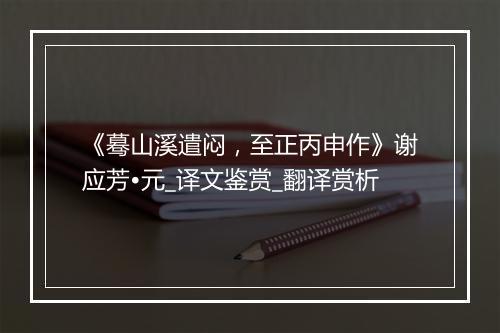 《蓦山溪遣闷，至正丙申作》谢应芳•元_译文鉴赏_翻译赏析